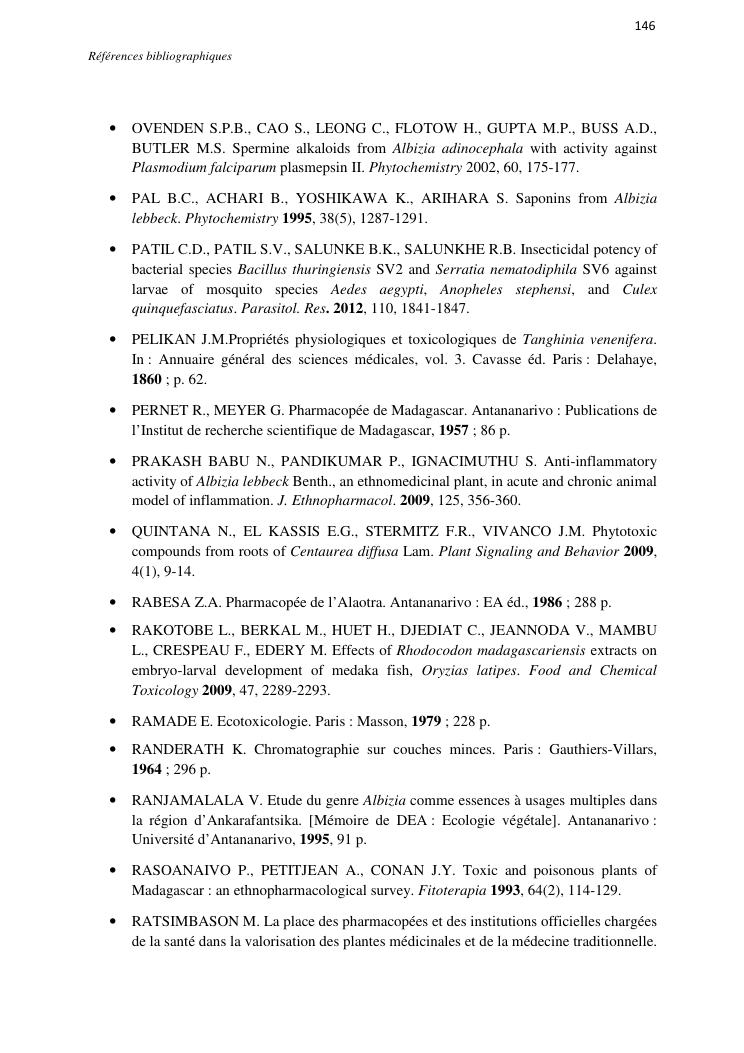 146

Références bibliographiques

• OVENDEN S.P.B., CAO S., LEONG C., FLOTOW H., GUPTA M.P., BUSS A.D., BUTLER M.S. Spermine alkaloids from Albizia adinocephala with activity against Plasmodium falciparum plasmepsin II. Phytochemistry 2002, 60, 175-177.

• PAL B.C., ACHARI B., YOSHIKAWA K., ARIHARA S. Saponins from Albizia lebbeck. Phytochemistry 1995, 38(5), 1287-1291.

• PATIL C.D., PATIL S.V., SALUNKE B.K., SALUNKHE R.B. Insecticidal potency of bacterial species Bacillus thuringiensis SV2 and Serratia nematodiphila SV6 against larvae of mosquito species Aedes aegypti, Anopheles stephensi, and Culex quinquefasciatus. Parasitol. Res. 2012, 110, 1841-1847.

• PELIKAN J.M.Propriétés physiologiques et toxicologiques de Tanghinia venenifera. In : Annuaire général des sciences médicales, vol. 3. Cavasse éd. Paris : Delahaye, 1860 ; p. 62.

• PERNET R., MEYER G. Pharmacopée de Madagascar. Antananarivo : Publications de l'Institut de recherche scientifique de Madagascar, 1957 ; 86 p.

• PRAKASH BABU N., PANDIKUMAR P., IGNACIMUTHU S. Anti-inflammatory activity of Albizia lebbeck Benth., an ethnomedicinal plant, in acute and chronic animal model of inflammation. J. Ethnopharmacol. 2009, 125, 356-360.

• QUINTANA N., EL KASSIS E.G., STERMITZ F.R., VIVANCO J.M. Phytotoxic compounds from roots of Centaurea diffusa Lam. Plant Signaling and Behavior 2009, 4(1), 9-14.

• RABESA Z.A. Pharmacopée de l'Alaotra. Antananarivo : EA éd., 1986 ; 288 p.

• RAKOTOBE L., BERKAL M., HUET H., DJEDIAT C., JEANNODA V., MAMBU L., CRESPEAU F., EDERY M. Effects of Rhodocodon madagascariensis extracts on embryo-larval development of medaka fish, Oryzias latipes. Food and Chemical Toxicology 2009, 47, 2289-2293.

• RAMADE E. Ecotoxicologie. Paris : Masson, 1979 ; 228 p.

• RANDERATH K. Chromatographie sur couches minces. Paris : Gauthiers-Villars, 1964 ; 296 p.

• RANJAMALALA V. Etude du genre Albizia comme essences à usages multiples dans la région d'Ankarafantsika. [Mémoire de DEA : Ecologie végétale]. Antananarivo : Université d'Antananarivo, 1995, 91 p.

• RASOANAIVO P., PETITJEAN A., CONAN J.Y. Toxic and poisonous plants of Madagascar : an ethnopharmacological survey. Fitoterapia 1993, 64(2), 114-129.

• RATSIMBASON M. La place des pharmacopées et des institutions officielles chargées de la santé dans la valorisation des plantes médicinales et de la médecine traditionnelle.